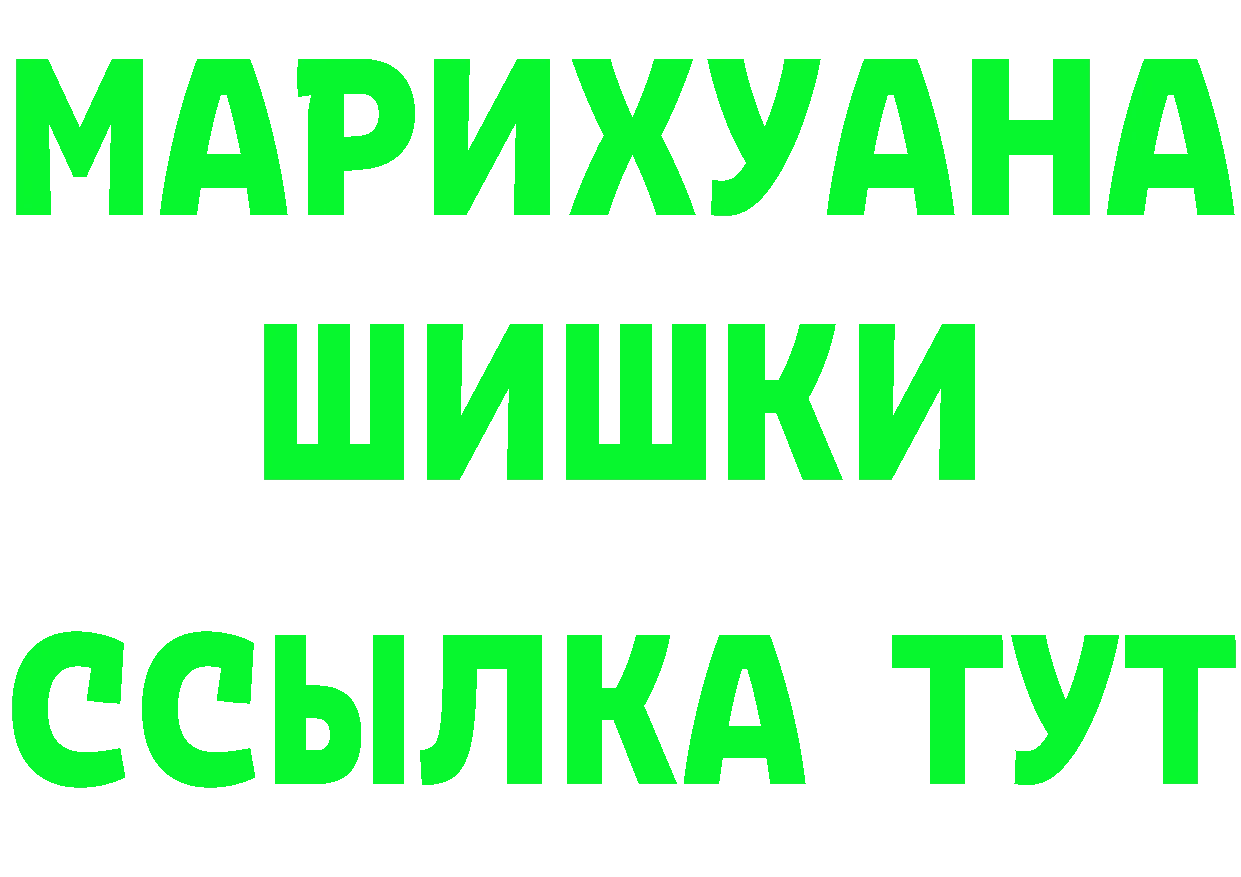 МАРИХУАНА
ШИШКИ
ССЫЛКА ТУТ